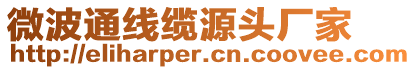 微波通线缆源头厂家
http://eliharper.cn.coovee.com